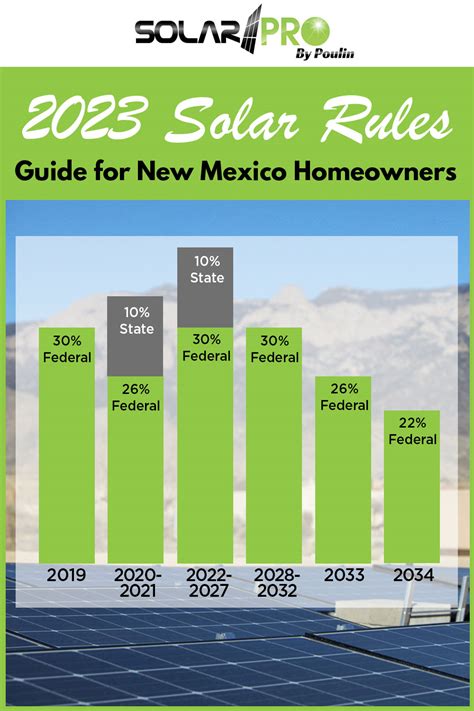 SOLAR PRO
By Poulin

2023 Solar Rules
Guide for New Mexico Homeowners

30% Federal
10% State
26% Federal
10% State
30% Federal
30% Federal
26% Federal
22% Federal

2019
2020-2021
2022-2027
2028-2032
2033
2034